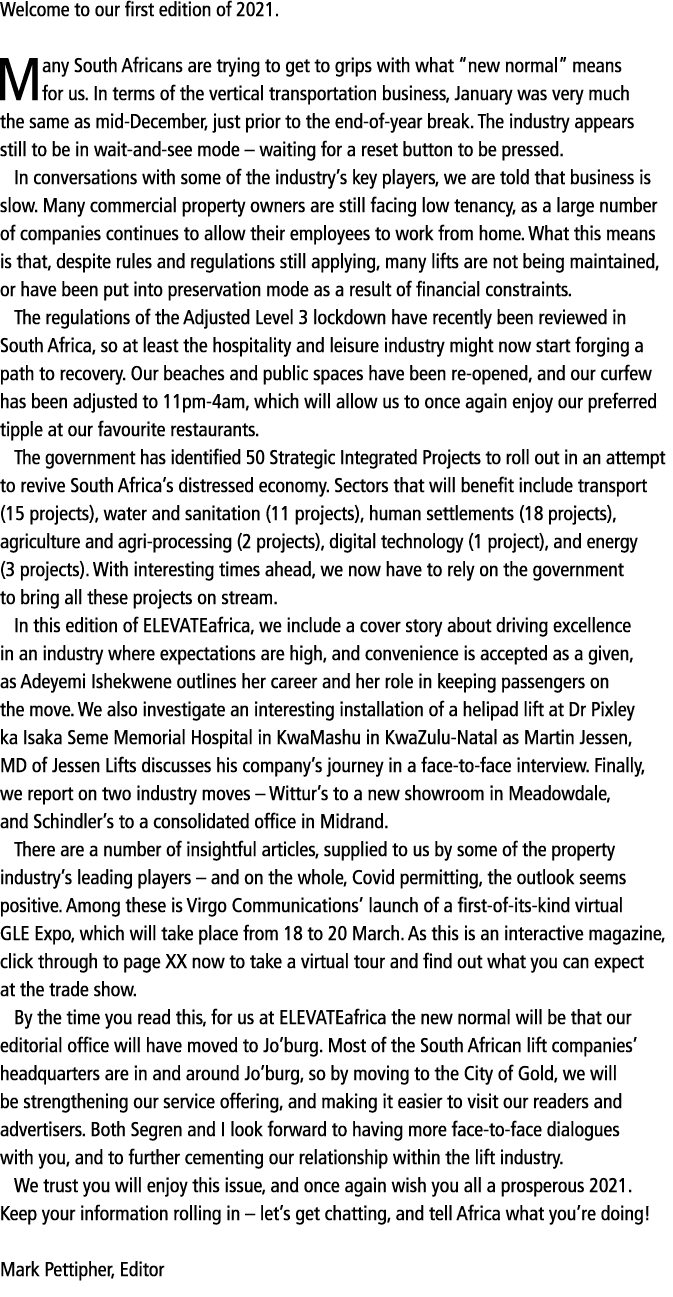 Welcome to our first edition of 2021.

Many South Africans are trying to get to grips with what "new normal" means for us. In terms of the vertical transportation business, January was very much the same as mid-December, just prior to the end-of-year break. The industry appears still to be in wait-and-see mode – waiting for a reset button to be pressed.

In conversations with some of the industry's key players, we are told that business is slow. Many commercial property owners are still facing low tenancy, as a large number of companies continues to allow their employees to work from home. What this means is that, despite rules and regulations still applying, many lifts are not being maintained, or have been put into preservation mode as a result of financial constraints.

The regulations of the Adjusted Level 3 lockdown have recently been reviewed in South Africa, so at least the hospitality and leisure industry might now start forging a path to recovery. Our beaches and public spaces have been re-opened, and our curfew has been adjusted to 11pm-4am, which will allow us to once again enjoy our preferred tipple at our favourite restaurants.

The government has identified 50 Strategic Integrated Projects to roll out in an attempt to revive South Africa's distressed economy. Sectors that will benefit include transport (15 projects), water and sanitation (11 projects), human settlements (18 projects), agriculture and agri-processing (2 projects), digital technology (1 project), and energy (3 projects). With interesting times ahead, we now have to rely on the government to bring all these projects on stream.

In this edition of ELEVATEafrica, we include a cover story about driving excellence in an industry where expectations are high, and convenience is accepted as a given, as Adeyemi Ishekwene outlines her career and her role in keeping passengers on the move. We also investigate an interesting installation of a helipad lift at Dr Pixley ka Isaka Seme Memorial Hospital in KwaMashu in KwaZulu-Natal as Martin Jessen, MD of Jessen Lifts discusses his company's journey in a face-to-face interview. Finally, we report on two industry moves – Wittur's to a new showroom in Meadowdale, and Schindler's to a consolidated office in Midrand.

There are a number of insightful articles, supplied to us by some of the property industry's leading players – and on the whole, Covid permitting, the outlook seems positive. Among these is Virgo Communications' launch of a first-of-its-kind virtual GLE Expo, which will take place from 18 to 20 March. As this is an interactive magazine, click through to page XX now to take a virtual tour and find out what you can expect at the trade show.

By the time you read this, for us at ELEVATEafrica the new normal will be that our editorial office will have moved to Jo'burg. Most of the South African lift companies' headquarters are in and around Jo'burg, so by moving to the City of Gold, we will be strengthening our service offering, and making it easier to visit our readers and advertisers. Both Segren and I look forward to having more face-to-face dialogues with you, and to further cementing our relationship within the lift industry.

We trust you will enjoy this issue, and once again wish you all a prosperous 2021. Keep your information rolling in – let's get chatting, and tell Africa what you're doing!

Mark Pettipher, Editor